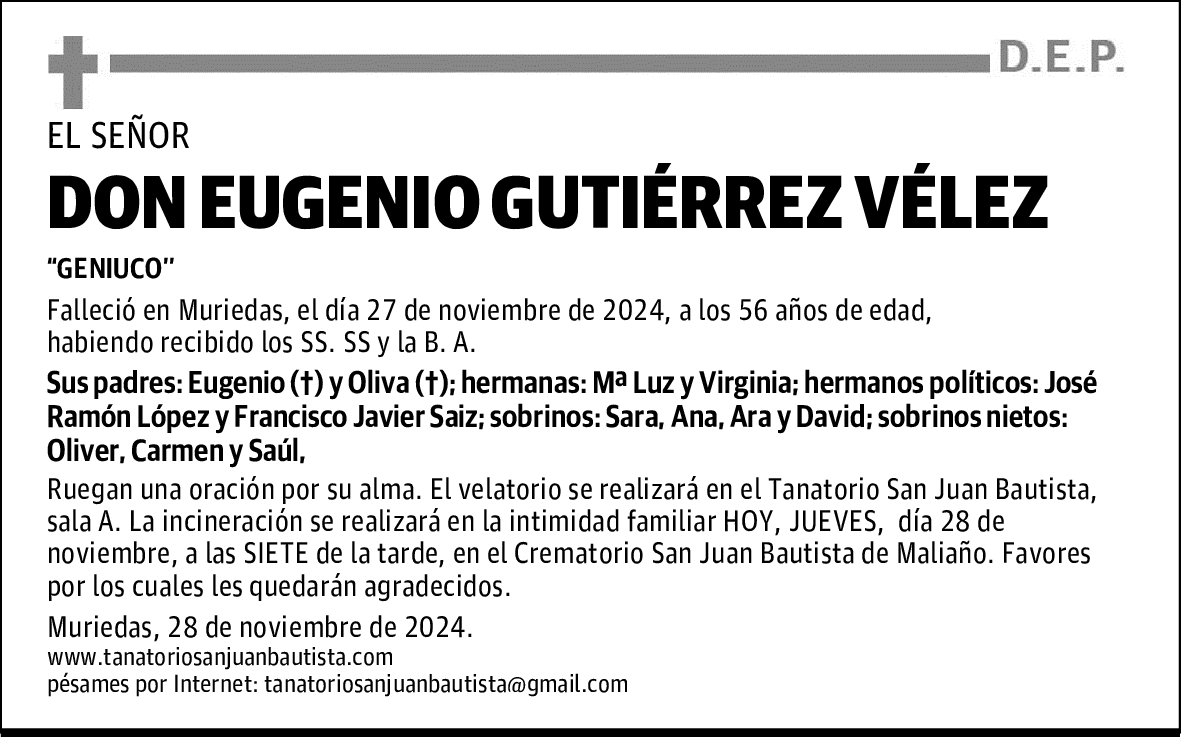 D.E.P.

EL SEÑOR

DON EUGENIO GUTIÉRREZ VÉLEZ

"GENIUCO"

Falleció en Muriedas, el día 27 de noviembre de 2024, a los 56 años de edad, habiendo recibido los SS. SS y la B. A.

Sus padres: Eugenio (†) y Oliva (†); hermanas: Mª Luz y Virginia; hermanos políticos: José Ramón López y Francisco Javier Saiz; sobrinos: Sara, Ana, Ara y David; sobrinos nietos: Oliver, Carmen y Saúl,

Ruegan una oración por su alma. El velatorio se realizará en el Tanatorio San Juan Bautista, sala A. La incineración se realizará en la intimidad familiar HOY, JUEVES, día 28 de noviembre, a las SIETE de la tarde, en el Crematorio San Juan Bautista de Maliaño. Favores por los cuales les quedarán agradecidos.

Muriedas, 28 de noviembre de 2024.
www.tanatoriosanjuanbautista.com
pésames por Internet: tanatoriosanjuanbautista@gmail.com